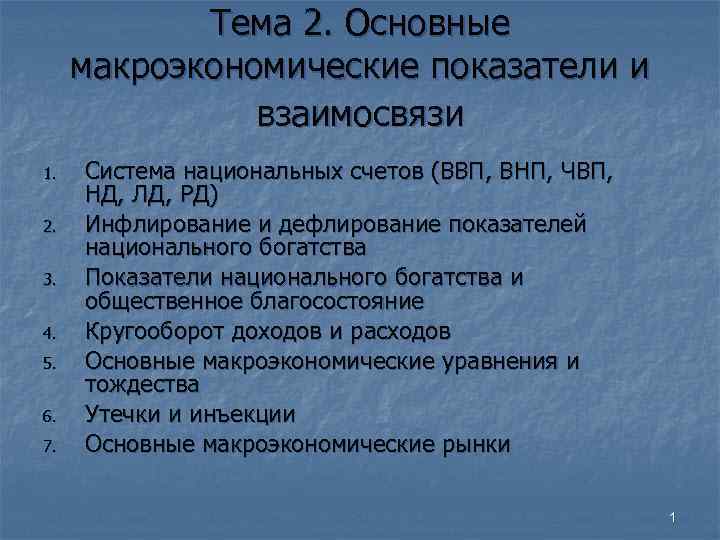 Тема 2. Основные макроэкономические показатели и взаимосвязи

1. Система национальных счетов (ВВП, ВНП, ЧВП, НД, ЛД, РД)
2. Инфлирование и дефлирование показателей национального богатства
3. Показатели национального богатства и общественное благосостояние
4. Кругооборот доходов и расходов
5. Основные макроэкономические уравнения и тождества
6. Утечки и инъекции
7. Основные макроэкономические рынки

1